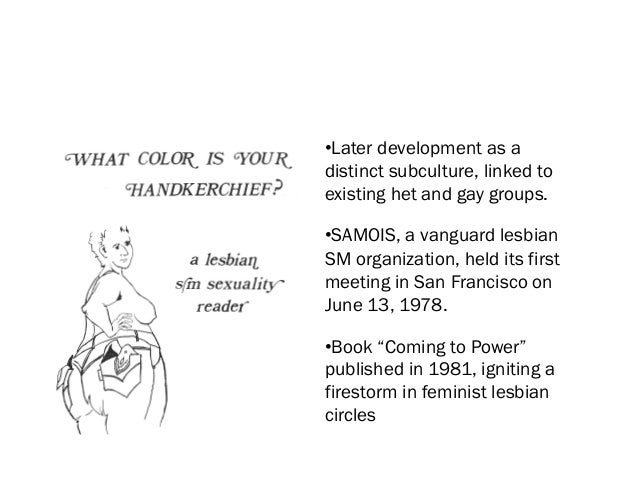 WHAT COLOR IS YOUR HANDKERCHIEF?

a lesbian
s/m sexuality
reader

• Later development as a distinct subculture, linked to existing het and gay groups.

• SAMOIS, a vanguard lesbian SM organization, held its first meeting in San Francisco on June 13, 1978.

• Book "Coming to Power" published in 1981, igniting a firestorm in feminist lesbian circles